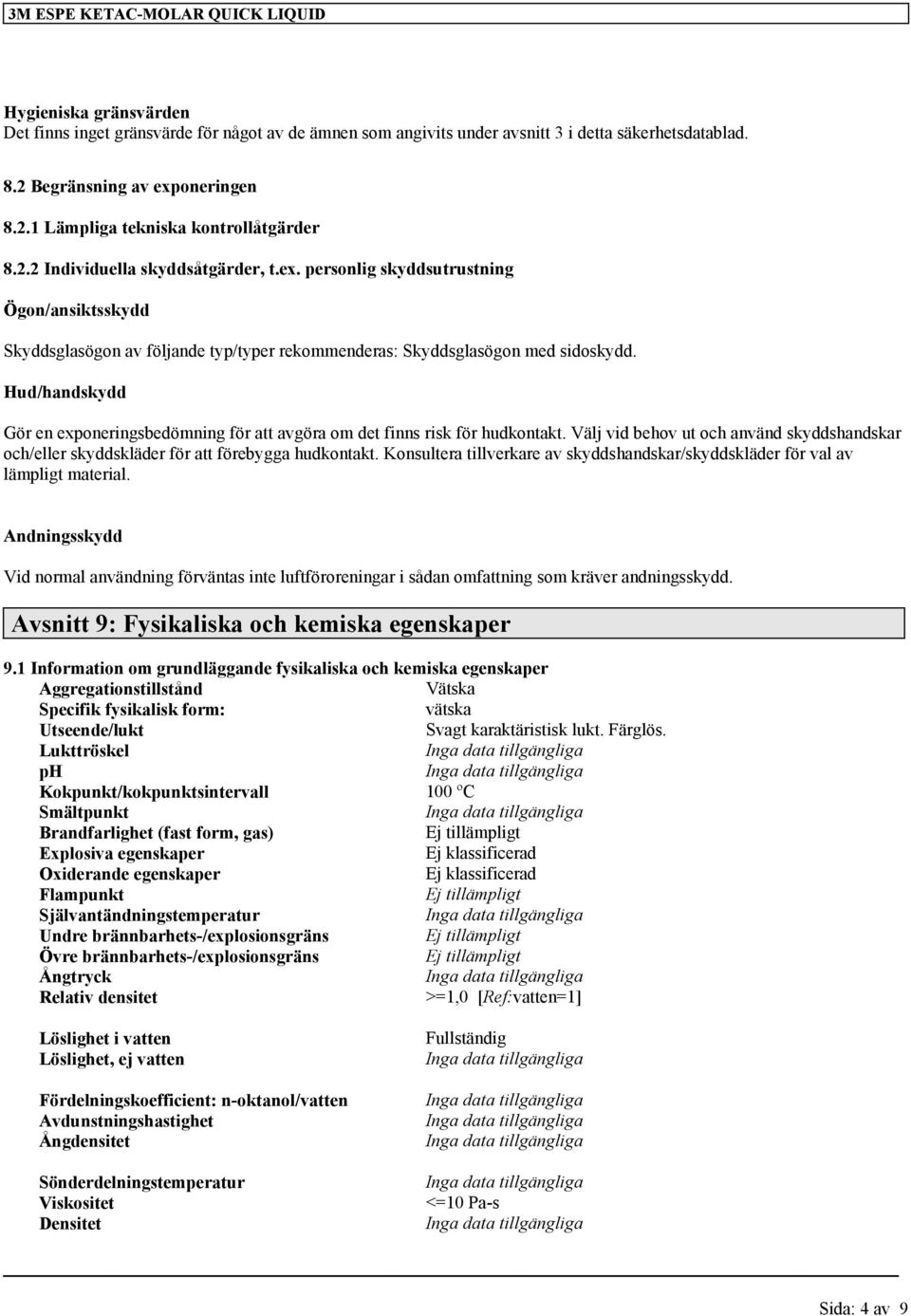 3M ESPE KETAC-MOLAR QUICK LIQUID

Hygieniska gränsvärden
Det finns inget gränsvärde för något av de ämnen som angivits under avsnitt 3 i detta säkerhetsdatablad.

8.2 Begränsning av exponeringen

8.2.1 Lämpliga tekniska kontrollåtgärder

8.2.2 Individuella skyddsåtgärder, t.ex. personlig skyddsutrustning

Ögon/ansiktsskydd

Skyddsglasögon av följande typ/typer rekommenderas: Skyddsglasögon med sidoskydd.

Hud/handskydd

Gör en exponeringsbedömning för att avgöra om det finns risk för hudkontakt. Välj vid behov ut och använd skyddshandskar och/eller skyddskläder för att förebygga hudkontakt. Konsultera tillverkare av skyddshandskar/skyddskläder för val av lämpligt material.

Andningsskydd

Vid normal användning förväntas inte luftföroreningar i sådan omfattning som kräver andningsskydd.

Avsnitt 9: Fysikaliska och kemiska egenskaper

9.1 Information om grundläggande fysikaliska och kemiska egenskaper

| | |
|---|---|
| Aggregationstillstånd | Vätska |
| Specifik fysikalisk form: | vätska |
| Utseende/lukt | Svagt karaktäristisk lukt. Färglös. |
| Lukttröskel | Inga data tillgängliga |
| pH | Inga data tillgängliga |
| Kokpunkt/kokpunktsintervall | 100 ºC |
| Smältpunkt | Inga data tillgängliga |
| Brandfarlighet (fast form, gas) | Ej tillämpligt |
| Explosiva egenskaper | Ej klassificerad |
| Oxiderande egenskaper | Ej klassificerad |
| Flampunkt | Ej tillämpligt |
| Självantändningstemperatur | Inga data tillgängliga |
| Undre brännbarhets-/explosionsgräns | Ej tillämpligt |
| Övre brännbarhets-/explosionsgräns | Ej tillämpligt |
| Ångtryck | Inga data tillgängliga |
| Relativ densitet | >=1,0 [Ref:vatten=1] |
| Löslighet i vatten | Fullständig |
| Löslighet, ej vatten | Inga data tillgängliga |
| Fördelningskoefficient: n-oktanol/vatten | Inga data tillgängliga |
| Avdunstningshastighet | Inga data tillgängliga |
| Ångdensitet | Inga data tillgängliga |
| Sönderdelningstemperatur | Inga data tillgängliga |
| Viskositet | <=10 Pa-s |
| Densitet | Inga data tillgängliga |

Sida: 4 av 9